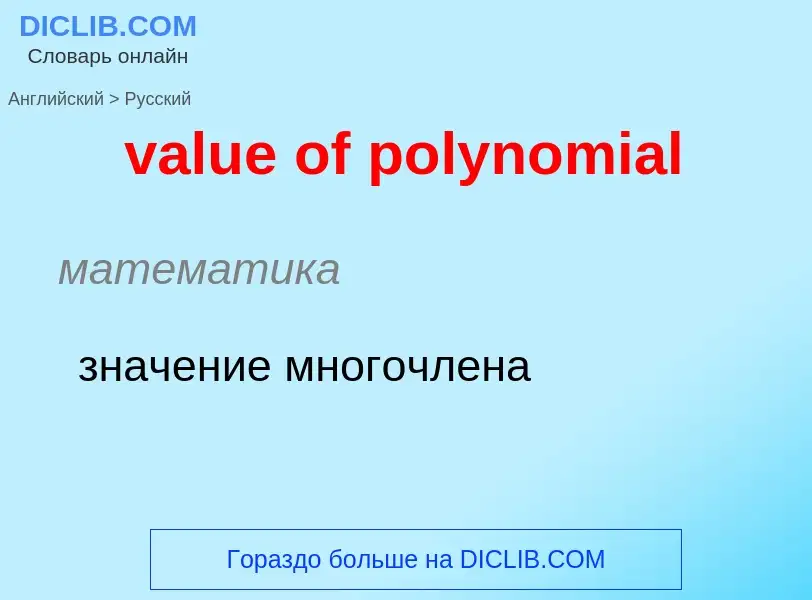 DICLIB.COM
Словарь онлайн

Английский > Русский

value of polynomial

математика

значение многочлена

Гораздо больше на DICLIB.COM